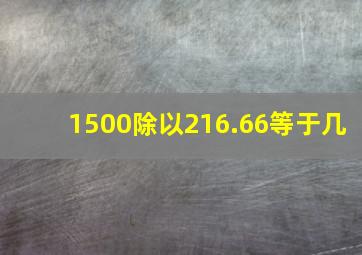 1500除以216.66等于几